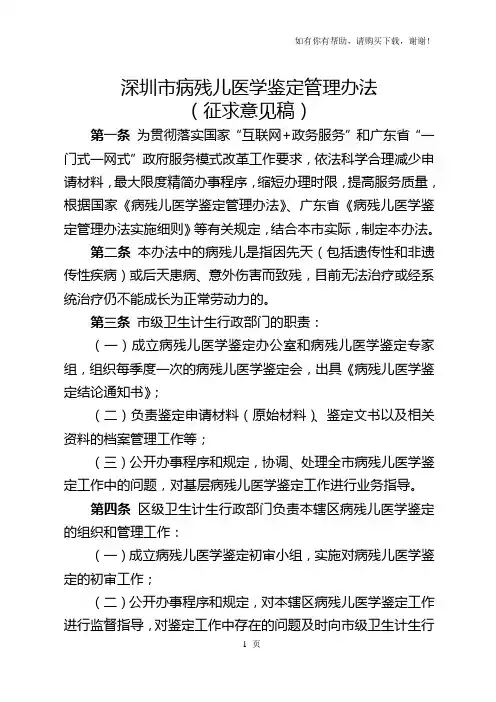 如有你有帮助，请购买下载，谢谢！

深圳市病残儿医学鉴定管理办法
（征求意见稿）

第一条 为贯彻落实国家“互联网+政务服务”和广东省“一门式一网式”政府服务模式改革工作要求，依法科学合理减少申请材料，最大限度精简办事程序，缩短办理时限，提高服务质量，根据国家《病残儿医学鉴定管理办法》、广东省《病残儿医学鉴定管理办法实施细则》等有关规定，结合本市实际，制定本办法。

第二条 本办法中的病残儿是指因先天（包括遗传性和非遗传性疾病）或后天患病、意外伤害而致残，目前无法治疗或经系统治疗仍不能成长为正常劳动力的。

第三条 市级卫生计生行政部门的职责：

（一）成立病残儿医学鉴定办公室和病残儿医学鉴定专家组，组织每季度一次的病残儿医学鉴定会，出具《病残儿医学鉴定结论通知书》；

（二）负责鉴定申请材料（原始材料）、鉴定文书以及相关资料的档案管理工作等；

（三）公开办事程序和规定，协调、处理全市病残儿医学鉴定工作中的问题，对基层病残儿医学鉴定工作进行业务指导。

第四条 区级卫生计生行政部门负责本辖区病残儿医学鉴定的组织和管理工作：

（一）成立病残儿医学鉴定初审小组，实施对病残儿医学鉴定的初审工作；

（二）公开办事程序和规定，对本辖区病残儿医学鉴定工作进行监督指导，对鉴定工作中存在的问题及时向市级卫生计生行

1 页